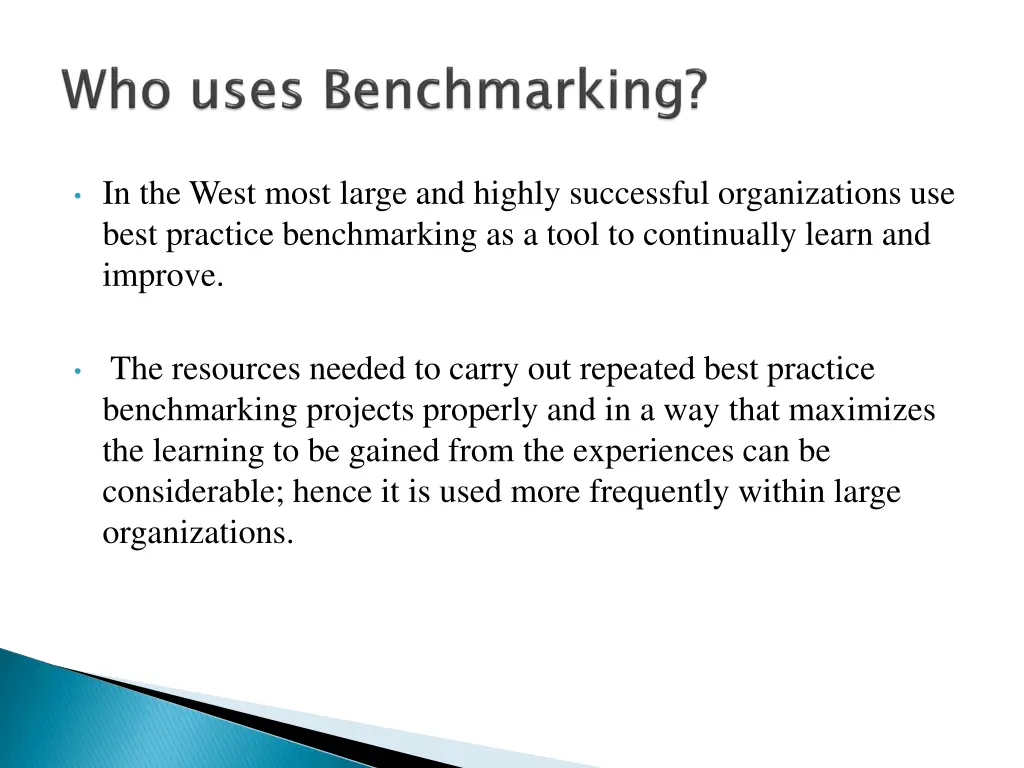 Who uses Benchmarking?

• In the West most large and highly successful organizations use best practice benchmarking as a tool to continually learn and improve.

• The resources needed to carry out repeated best practice benchmarking projects properly and in a way that maximizes the learning to be gained from the experiences can be considerable; hence it is used more frequently within large organizations.